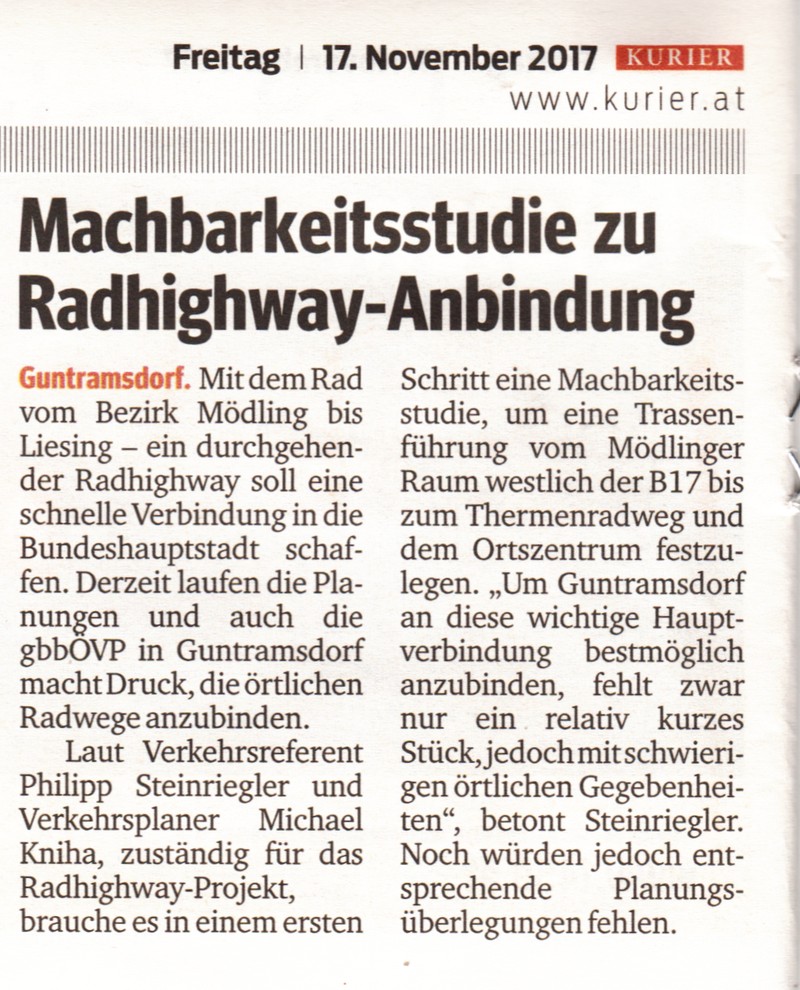 Freitag | 17. November 2017 KURIER
www.kurier.at

Machbarkeitsstudie zu Radhighway-Anbindung

Guntramsdorf. Mit dem Rad vom Bezirk Mödling bis Liesing – ein durchgehender Radhighway soll eine schnelle Verbindung in die Bundeshauptstadt schaffen. Derzeit laufen die Planungen und auch die gbbÖVP in Guntramsdorf macht Druck, die örtlichen Radwege anzubinden.

Laut Verkehrsreferent Philipp Steinriegler und Verkehrsplaner Michael Kniha, zuständig für das Radhighway-Projekt, brauche es in einem ersten Schritt eine Machbarkeitsstudie, um eine Trassenführung vom Mödlinger Raum westlich der B17 bis zum Thermenradweg und dem Ortszentrum festzulegen. „Um Guntramsdorf an diese wichtige Hauptverbindung bestmöglich anzubinden, fehlt zwar nur ein relativ kurzes Stück, jedoch mit schwierigen örtlichen Gegebenheiten“, betont Steinriegler. Noch würden jedoch entsprechende Planungsüberlegungen fehlen.